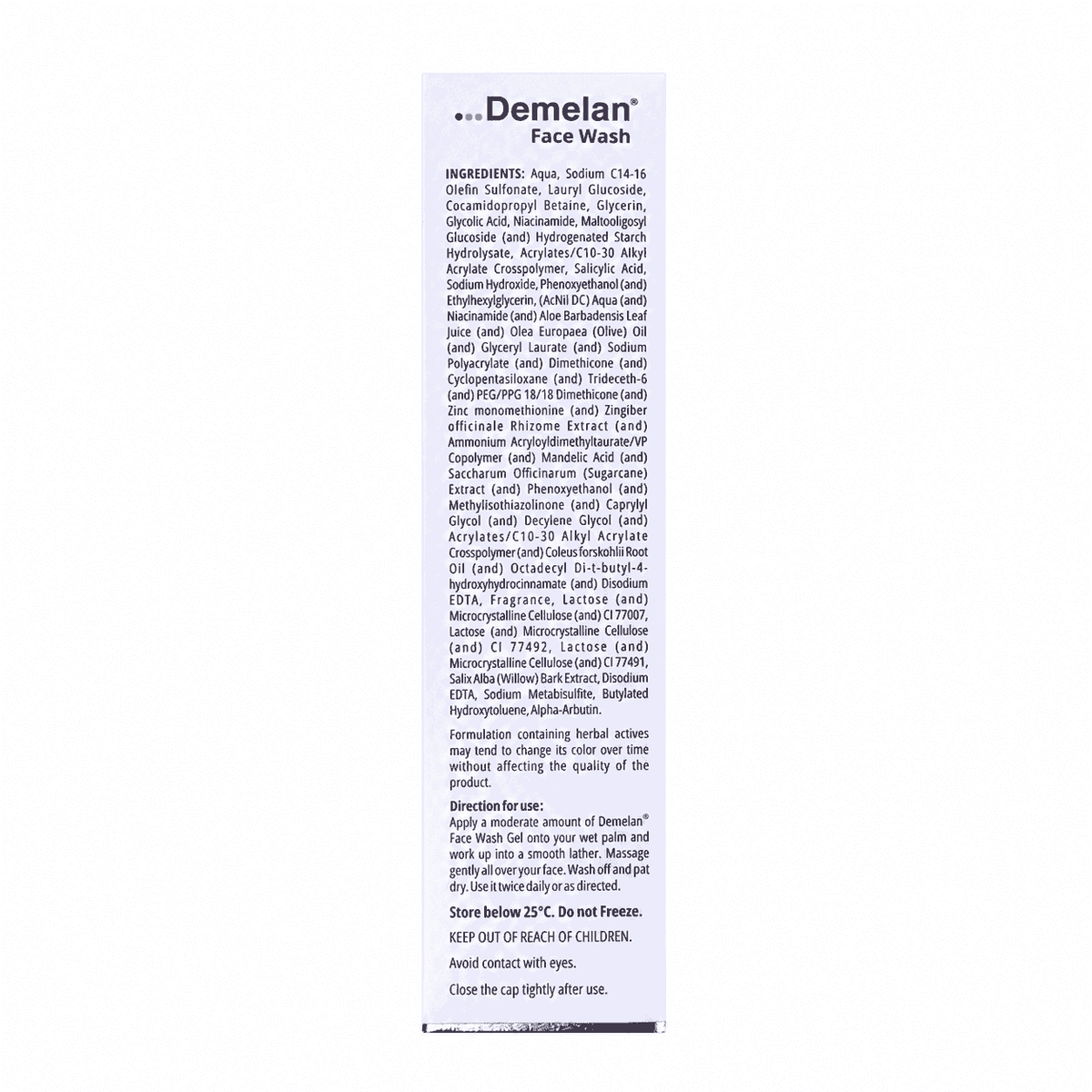 ...Demelan®
Face Wash

INGREDIENTS: Aqua, Sodium C14-16 Olefin Sulfonate, Lauryl Glucoside, Cocamidopropyl Betaine, Glycerin, Glycolic Acid, Niacinamide, Maltooligosyl Glucoside (and) Hydrogenated Starch Hydrolysate, Acrylates/C10-30 Alkyl Acrylate Crosspolymer, Salicylic Acid, Sodium Hydroxide, Phenoxyethanol (and) Ethylhexylglycerin, (AcNil DC) Aqua (and) Niacinamide (and) Aloe Barbadensis Leaf Juice (and) Olea Europaea (Olive) Oil (and) Glyceryl Laurate (and) Sodium Polyacrylate (and) Dimethicone (and) Cyclopentasiloxane (and) Trideceth-6 (and) PEG/PPG 18/18 Dimethicone (and) Zinc monomethionine (and) Zingiber officinale Rhizome Extract (and) Ammonium Acryloyldimethyltaurate/VP Copolymer (and) Mandelic Acid (and) Saccharum Officinarum (Sugarcane) Extract (and) Phenoxyethanol (and) Methylisothiazolinone (and) Caprylyl Glycol (and) Decylene Glycol (and) Acrylates/C10-30 Alkyl Acrylate Crosspolymer (and) Coleus forskohlii Root Oil (and) Octadecyl Di-t-butyl-4-hydroxyhydrocinnamate (and) Disodium EDTA, Fragrance, Lactose (and) Microcrystalline Cellulose (and) CI 77007, Lactose (and) Microcrystalline Cellulose (and) CI 77492, Lactose (and) Microcrystalline Cellulose (and) CI 77491, Salix Alba (Willow) Bark Extract, Disodium EDTA, Sodium Metabisulfite, Butylated Hydroxytoluene, Alpha-Arbutin.

Formulation containing herbal actives may tend to change its color over time without affecting the quality of the product.

Direction for use:
Apply a moderate amount of Demelan® Face Wash Gel onto your wet palm and work up into a smooth lather. Massage gently all over your face. Wash off and pat dry. Use it twice daily or as directed.

Store below 25°C. Do not Freeze.

KEEP OUT OF REACH OF CHILDREN.

Avoid contact with eyes.

Close the cap tightly after use.